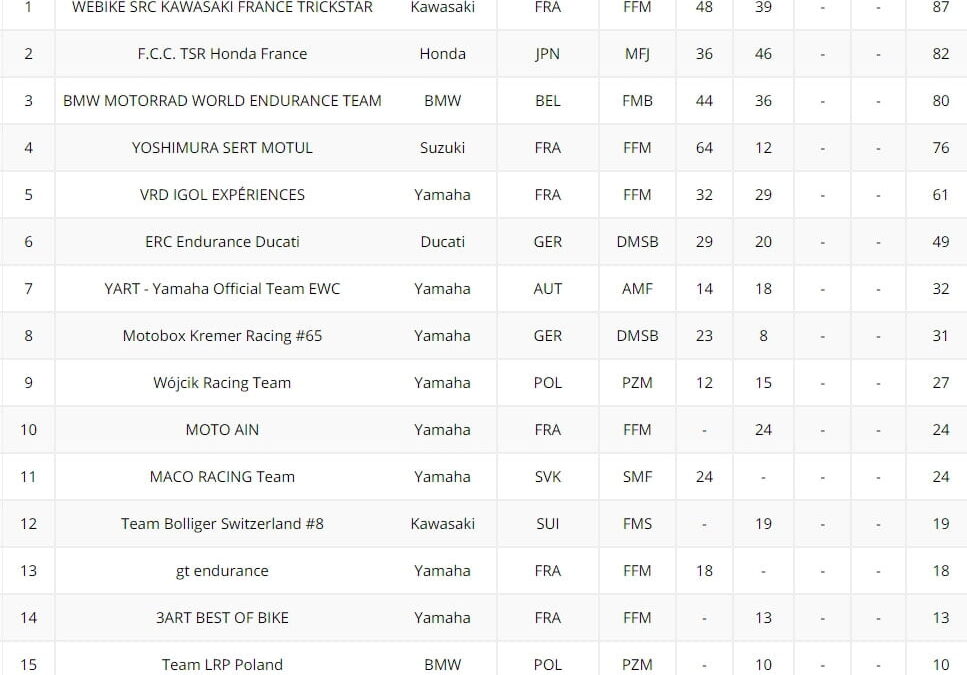 | 1 | WEBIKE SRC KAWASAKI FRANCE TRICKSTAR | Kawasaki | FRA | FFM | 48 | 39 | - | - | 87 |
|---|---|---|---|---|---|---|---|---|---|
| 2 | F.C.C. TSR Honda France | Honda | JPN | MFJ | 36 | 46 | - | - | 82 |
| 3 | BMW MOTORRAD WORLD ENDURANCE TEAM | BMW | BEL | FMB | 44 | 36 | - | - | 80 |
| 4 | YOSHIMURA SERT MOTUL | Suzuki | FRA | FFM | 64 | 12 | - | - | 76 |
| 5 | VRD IGOL EXPÉRIENCES | Yamaha | FRA | FFM | 32 | 29 | - | - | 61 |
| 6 | ERC Endurance Ducati | Ducati | GER | DMSB | 29 | 20 | - | - | 49 |
| 7 | YART - Yamaha Official Team EWC | Yamaha | AUT | AMF | 14 | 18 | - | - | 32 |
| 8 | Motobox Kremer Racing #65 | Yamaha | GER | DMSB | 23 | 8 | - | - | 31 |
| 9 | Wójcik Racing Team | Yamaha | POL | PZM | 12 | 15 | - | - | 27 |
| 10 | MOTO AIN | Yamaha | FRA | FFM | - | 24 | - | - | 24 |
| 11 | MACO RACING Team | Yamaha | SVK | SMF | 24 | - | - | - | 24 |
| 12 | Team Bolliger Switzerland #8 | Kawasaki | SUI | FMS | - | 19 | - | - | 19 |
| 13 | gt endurance | Yamaha | FRA | FFM | 18 | - | - | - | 18 |
| 14 | 3ART BEST OF BIKE | Yamaha | FRA | FFM | - | 13 | - | - | 13 |
| 15 | Team LRP Poland | BMW | POL | PZM | - | 10 | - | - | 10 |